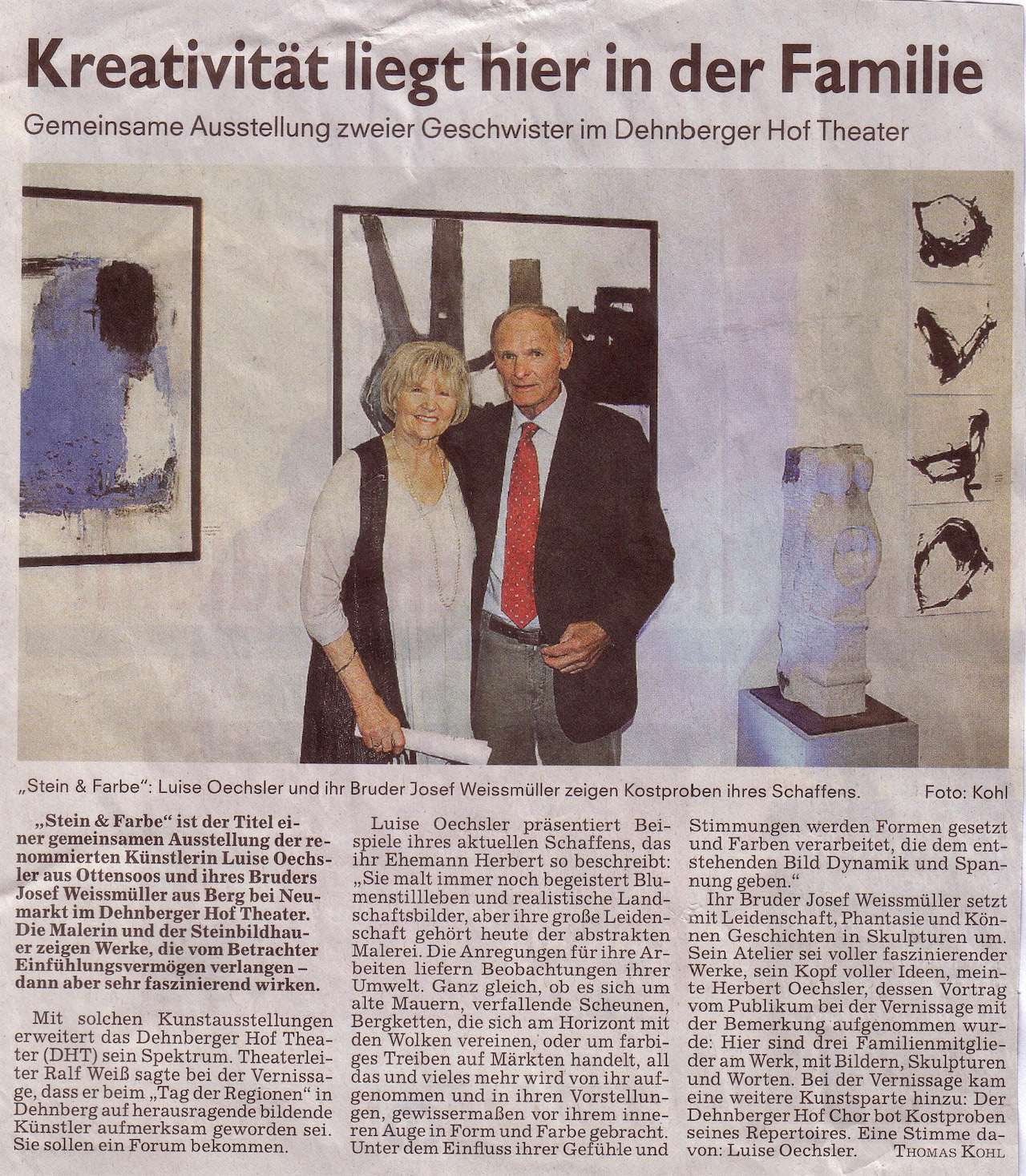 Kreativität liegt hier in der Familie

Gemeinsame Ausstellung zweier Geschwister im Dehnberger Hof Theater

„Stein & Farbe": Luise Oechsler und ihr Bruder Josef Weissmüller zeigen Kostproben ihres Schaffens. Foto: Kohl

„Stein & Farbe" ist der Titel einer gemeinsamen Ausstellung der renommierten Künstlerin Luise Oechsler aus Ottensoos und ihres Bruders Josef Weissmüller aus Berg bei Neumarkt im Dehnberger Hof Theater. Die Malerin und der Steinbildhauer zeigen Werke, die vom Betrachter Einfühlungsvermögen verlangen – dann aber sehr faszinierend wirken.

Mit solchen Kunstausstellungen erweitert das Dehnberger Hof Theater (DHT) sein Spektrum. Theaterleiter Ralf Weiß sagte bei der Vernissage, dass er beim „Tag der Regionen" in Dehnberg auf herausragende bildende Künstler aufmerksam geworden sei. Sie sollen ein Forum bekommen.

Luise Oechsler präsentiert Beispiele ihres aktuellen Schaffens, das ihr Ehemann Herbert so beschreibt: „Sie malt immer noch begeistert Blumenstillleben und realistische Landschaftsbilder, aber ihre große Leidenschaft gehört heute der abstrakten Malerei. Die Anregungen für ihre Arbeiten liefern Beobachtungen ihrer Umwelt. Ganz gleich, ob es sich um alte Mauern, verfallende Scheunen, Bergketten, die sich am Horizont mit den Wolken vereinen, oder um farbiges Treiben auf Märkten handelt, all das und vieles mehr wird von ihr aufgenommen und in ihren Vorstellungen, gewissermaßen vor ihrem inneren Auge in Form und Farbe gebracht. Unter dem Einfluss ihrer Gefühle und Stimmungen werden Formen gesetzt und Farben verarbeitet, die dem entstehenden Bild Dynamik und Spannung geben."

Ihr Bruder Josef Weissmüller setzt mit Leidenschaft, Phantasie und Können Geschichten in Skulpturen um. Sein Atelier sei voller faszinierender Werke, sein Kopf voller Ideen, meinte Herbert Oechsler, dessen Vortrag vom Publikum bei der Vernissage mit der Bemerkung aufgenommen wurde: Hier sind drei Familienmitglieder am Werk, mit Bildern, Skulpturen und Worten. Bei der Vernissage kam eine weitere Kunstsparte hinzu: Der Dehnberger Hof Chor bot Kostproben seines Repertoires. Eine Stimme davon: Luise Oechsler. THOMAS KOHL